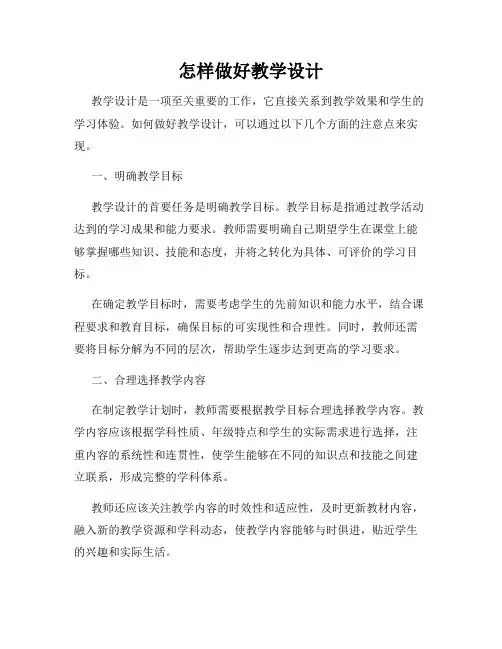 怎样做好教学设计

教学设计是一项至关重要的工作，它直接关系到教学效果和学生的学习体验。如何做好教学设计，可以通过以下几个方面的注意点来实现。

一、明确教学目标

教学设计的首要任务是明确教学目标。教学目标是指通过教学活动达到的学习成果和能力要求。教师需要明确自己期望学生在课堂上能够掌握哪些知识、技能和态度，并将之转化为具体、可评价的学习目标。

在确定教学目标时，需要考虑学生的先前知识和能力水平，结合课程要求和教育目标，确保目标的可实现性和合理性。同时，教师还需要将目标分解为不同的层次，帮助学生逐步达到更高的学习要求。

二、合理选择教学内容

在制定教学计划时，教师需要根据教学目标合理选择教学内容。教学内容应该根据学科性质、年级特点和学生的实际需求进行选择，注重内容的系统性和连贯性，使学生能够在不同的知识点和技能之间建立联系，形成完整的学科体系。

教师还应该关注教学内容的时效性和适应性，及时更新教材内容，融入新的教学资源和学科动态，使教学内容能够与时俱进，贴近学生的兴趣和实际生活。